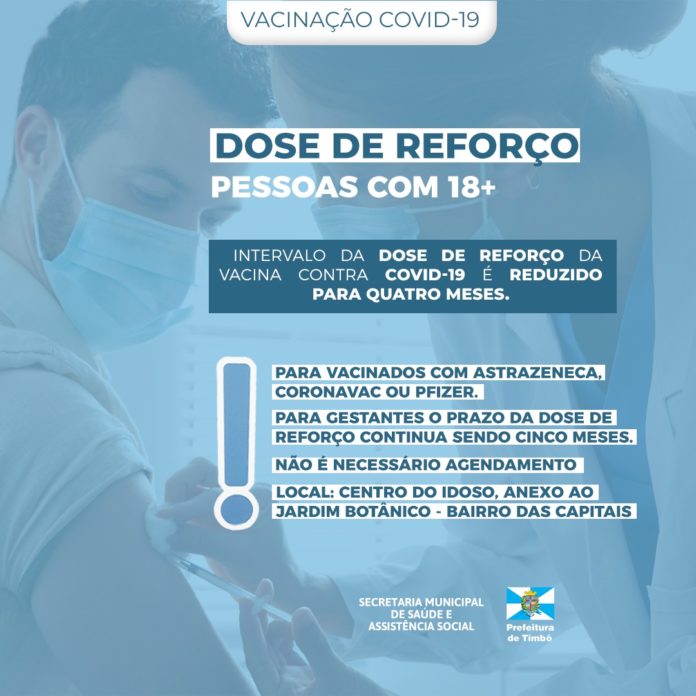 VACINAÇÃO COVID-19

DOSE DE REFORÇO
PESSOAS COM 18+

INTERVALO DA DOSE DE REFORÇO DA VACINA CONTRA COVID-19 É REDUZIDO PARA QUATRO MESES.

PARA VACINADOS COM ASTRAZENECA, CORONAVAC OU PFIZER.

PARA GESTANTES O PRAZO DA DOSE DE REFORÇO CONTINUA SENDO CINCO MESES.

NÃO É NECESSÁRIO AGENDAMENTO

LOCAL: CENTRO DO IDOSO, ANEXO AO JARDIM BOTÂNICO - BAIRRO DAS CAPITAIS

SECRETARIA MUNICIPAL
DE SAÚDE E
ASSISTÊNCIA SOCIAL

Prefeitura
de Timbó